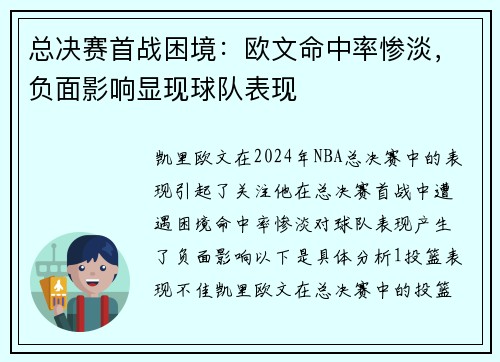 总决赛首战困境：欧文命中率惨淡，负面影响显现球队表现

凯里欧文在2024年NBA总决赛中的表现引起了关注他在总决赛首战中遭遇困境命中率惨淡对球队表现产生了负面影响以下是具体分析1投篮表现不佳凯里欧文在总决赛中的投篮